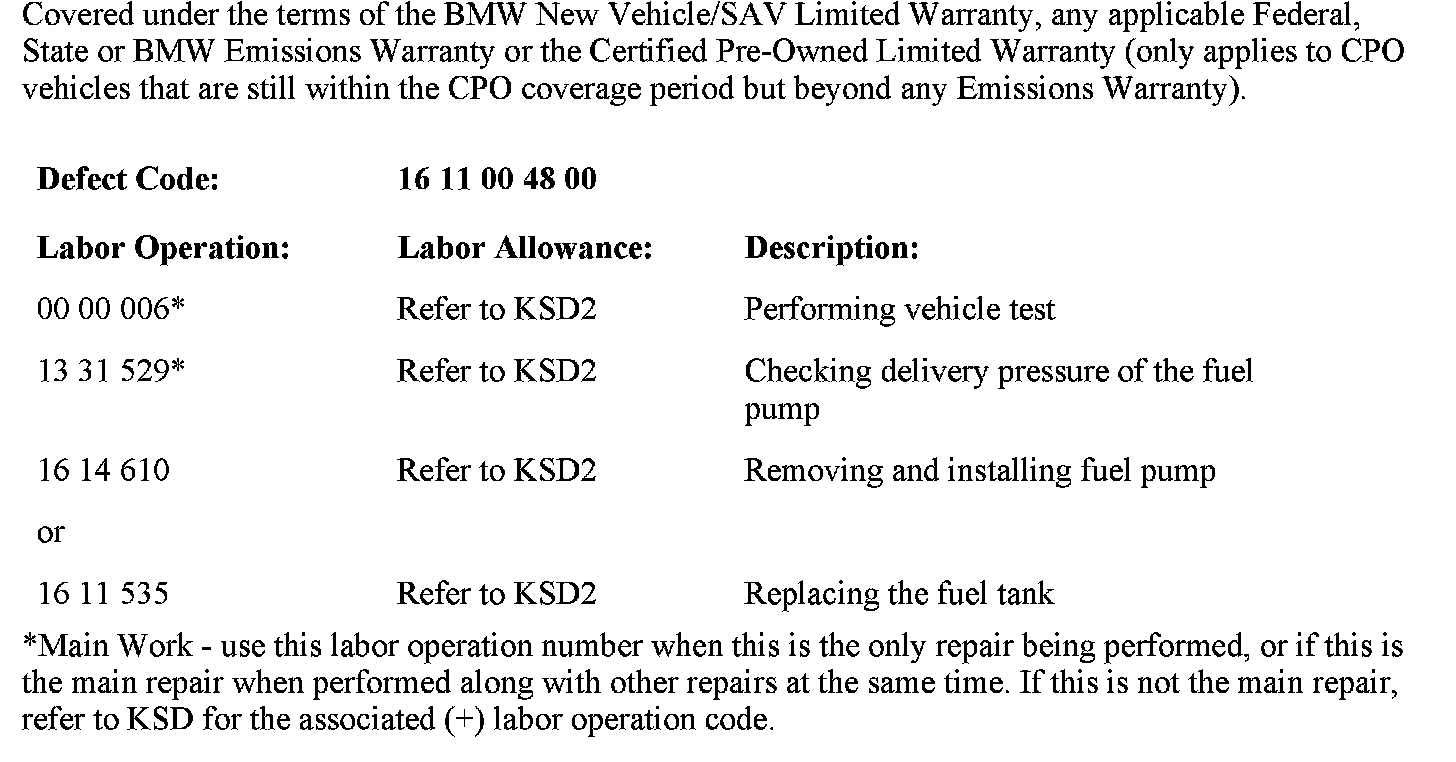 Covered under the terms of the BMW New Vehicle/SAV Limited Warranty, any applicable Federal, State or BMW Emissions Warranty or the Certified Pre-Owned Limited Warranty (only applies to CPO vehicles that are still within the CPO coverage period but beyond any Emissions Warranty).

| Defect Code: | 16 11 00 48 00 | |
|---|---|---|
| Labor Operation: | Labor Allowance: | Description: |
| 00 00 006* | Refer to KSD2 | Performing vehicle test |
| 13 31 529* | Refer to KSD2 | Checking delivery pressure of the fuel pump |
| 16 14 610 | Refer to KSD2 | Removing and installing fuel pump |
| or | | |
| 16 11 535 | Refer to KSD2 | Replacing the fuel tank |

*Main Work - use this labor operation number when this is the only repair being performed, or if this is the main repair when performed along with other repairs at the same time. If this is not the main repair, refer to KSD for the associated (+) labor operation code.